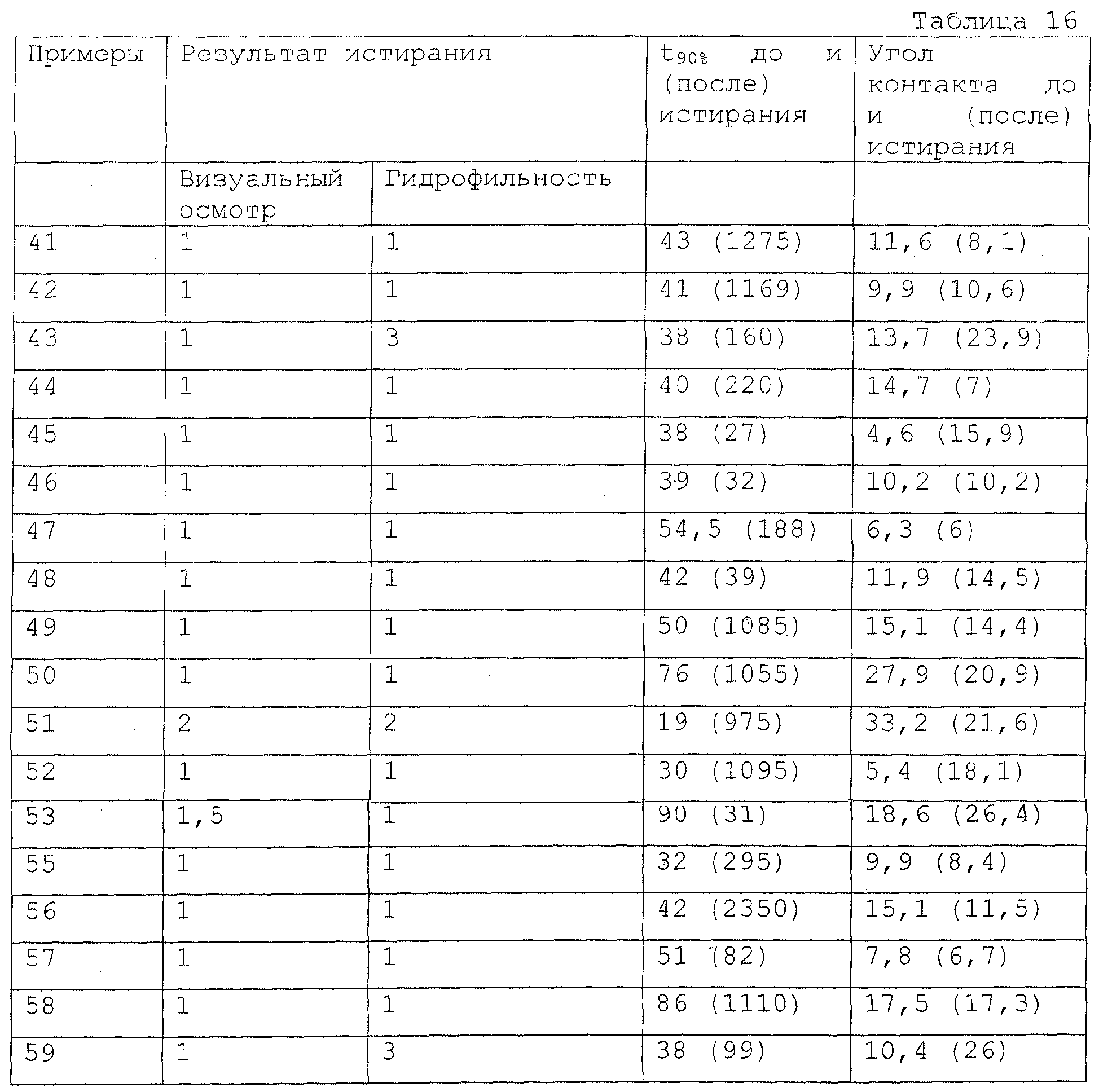 Таблица 16

| Примеры | Результат истирания | | $t_{90\%}$ до и (после) истирания | Угол контакта до и (после) истирания |
|---|---|---|---|---|
| | Визуальный осмотр | Гидрофильность | | |
| 41 | 1 | 1 | 43 (1275) | 11,6 (8,1) |
| 42 | 1 | 1 | 41 (1169) | 9,9 (10,6) |
| 43 | 1 | 3 | 38 (160) | 13,7 (23,9) |
| 44 | 1 | 1 | 40 (220) | 14,7 (7) |
| 45 | 1 | 1 | 38 (27) | 4,6 (15,9) |
| 46 | 1 | 1 | 39 (32) | 10,2 (10,2) |
| 47 | 1 | 1 | 54,5 (188) | 6,3 (6) |
| 48 | 1 | 1 | 42 (39) | 11,9 (14,5) |
| 49 | 1 | 1 | 50 (1085) | 15,1 (14,4) |
| 50 | 1 | 1 | 76 (1055) | 27,9 (20,9) |
| 51 | 2 | 2 | 19 (975) | 33,2 (21,6) |
| 52 | 1 | 1 | 30 (1095) | 5,4 (18,1) |
| 53 | 1,5 | 1 | 90 (31) | 18,6 (26,4) |
| 55 | 1 | 1 | 32 (295) | 9,9 (8,4) |
| 56 | 1 | 1 | 42 (2350) | 15,1 (11,5) |
| 57 | 1 | 1 | 51 (82) | 7,8 (6,7) |
| 58 | 1 | 1 | 86 (1110) | 17,5 (17,3) |
| 59 | 1 | 3 | 38 (99) | 10,4 (26) |